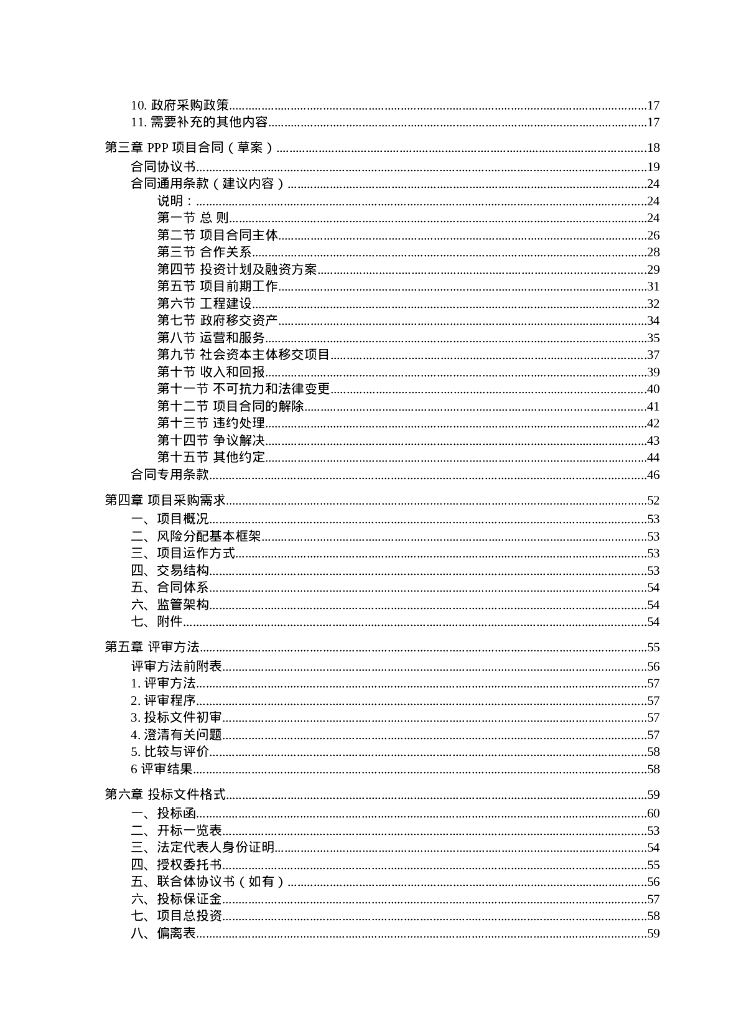 10. 政府采购政策......17
11. 需要补充的其他内容......17

第三章 PPP 项目合同（草案）......18
合同协议书......19
合同通用条款（建议内容）......24
说明：......24
第一节 总 则......24
第二节 项目合同主体......26
第三节 合作关系......28
第四节 投资计划及融资方案......29
第五节 项目前期工作......31
第六节 工程建设......32
第七节 政府移交资产......34
第八节 运营和服务......35
第九节 社会资本主体移交项目......37
第十节 收入和回报......39
第十一节 不可抗力和法律变更......40
第十二节 项目合同的解除......41
第十三节 违约处理......42
第十四节 争议解决......43
第十五节 其他约定......44
合同专用条款......46

第四章 项目采购需求......52
一、项目概况......53
二、风险分配基本框架......53
三、项目运作方式......53
四、交易结构......53
五、合同体系......54
六、监管架构......54
七、附件......54

第五章 评审方法......55
评审方法前附表......56
1. 评审方法......57
2. 评审程序......57
3. 投标文件初审......57
4. 澄清有关问题......57
5. 比较与评价......58
6 评审结果......58

第六章 投标文件格式......59
一、投标函......60
二、开标一览表......53
三、法定代表人身份证明......54
四、授权委托书......55
五、联合体协议书（如有）......56
六、投标保证金......57
七、项目总投资......58
八、偏离表......59